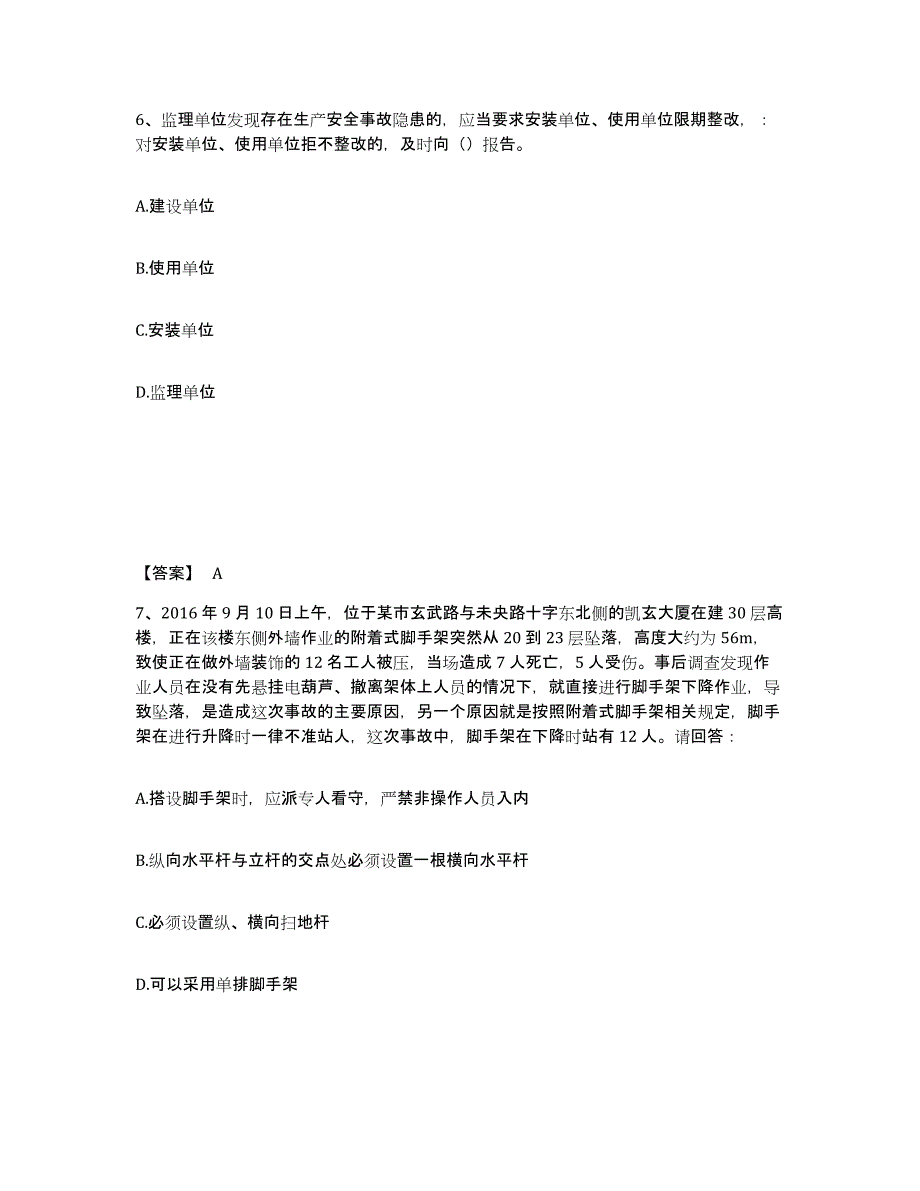 6、监理单位发现存在生产安全事故隐患的，应当要求安装单位、使用单位限期整改，：对安装单位、使用单位拒不整改的，及时向（）报告。

A.建设单位

B.使用单位

C.安装单位

D.监理单位

【答案】 A

7、2016 年 9 月 10 日上午，位于某市玄武路与未央路十字东北侧的凯玄大厦在建 30 层高楼，正在该楼东侧外墙作业的附着式脚手架突然从 20 到 23 层坠落，高度大约为 56m，致使正在做外墙装饰的 12 名工人被压，当场造成 7 人死亡，5 人受伤。事后调查发现作业人员在没有先悬挂电葫芦、撤离架体上人员的情况下，就直接进行脚手架下降作业，导致坠落，是造成这次事故的主要原因，另一个原因就是按照附着式脚手架相关规定，脚手架在进行升降时一律不准站人，这次事故中，脚手架在下降时站有 12 人。请回答：

A.搭设脚手架时，应派专人看守，严禁非操作人员入内

B.纵向水平杆与立杆的交点处必须设置一根横向水平杆

C.必须设置纵、横向扫地杆

D.可以采用单排脚手架